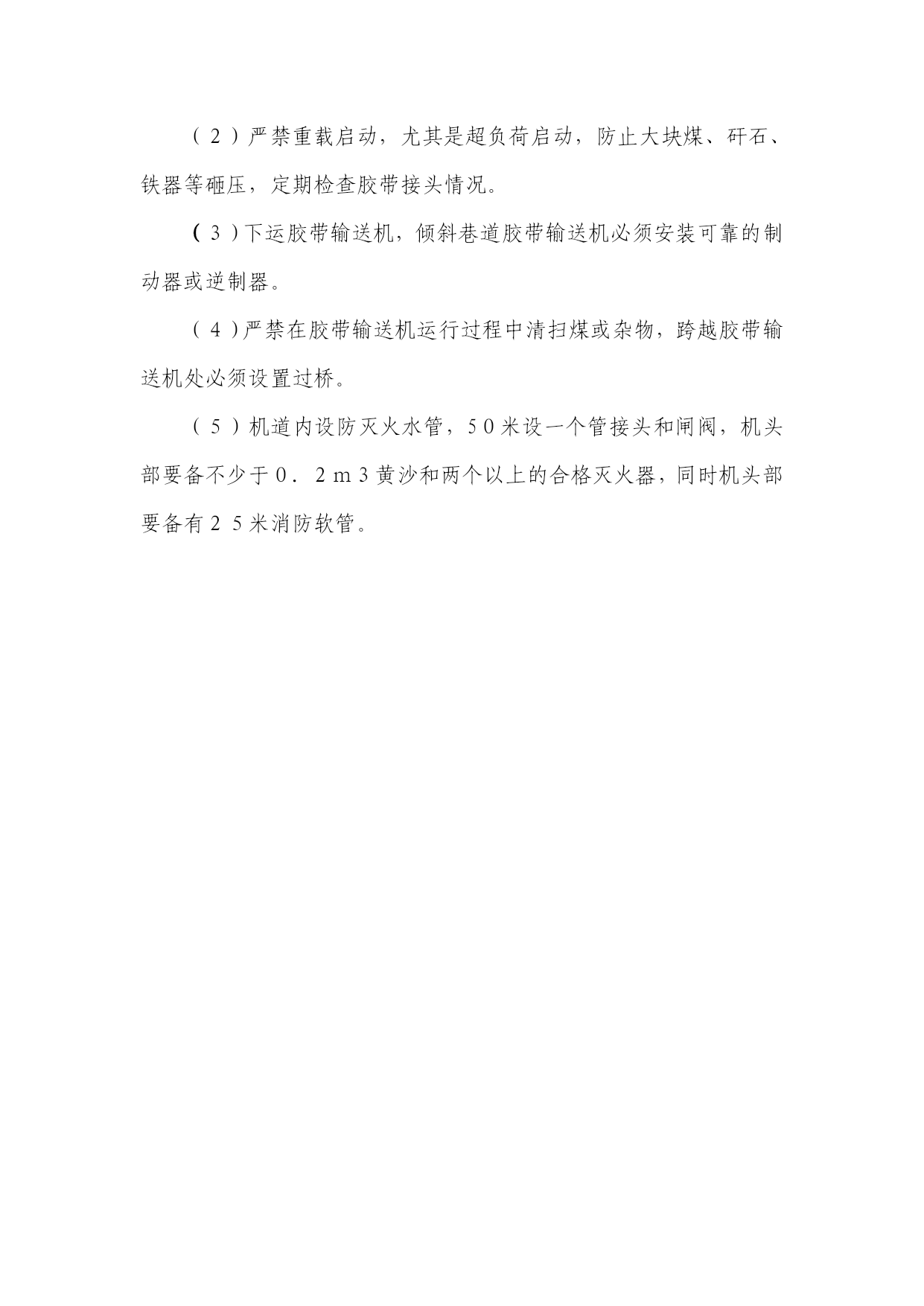 （2）严禁重载启动，尤其是超负荷启动，防止大块煤、矸石、铁器等砸压，定期检查胶带接头情况。

（3）下运胶带输送机，倾斜巷道胶带输送机必须安装可靠的制动器或逆制器。

（4）严禁在胶带输送机运行过程中清扫煤或杂物，跨越胶带输送机处必须设置过桥。

（5）机道内设防灭火水管，50米设一个管接头和闸阀，机头部要备不少于0．2m3黄沙和两个以上的合格灭火器，同时机头部要备有25米消防软管。